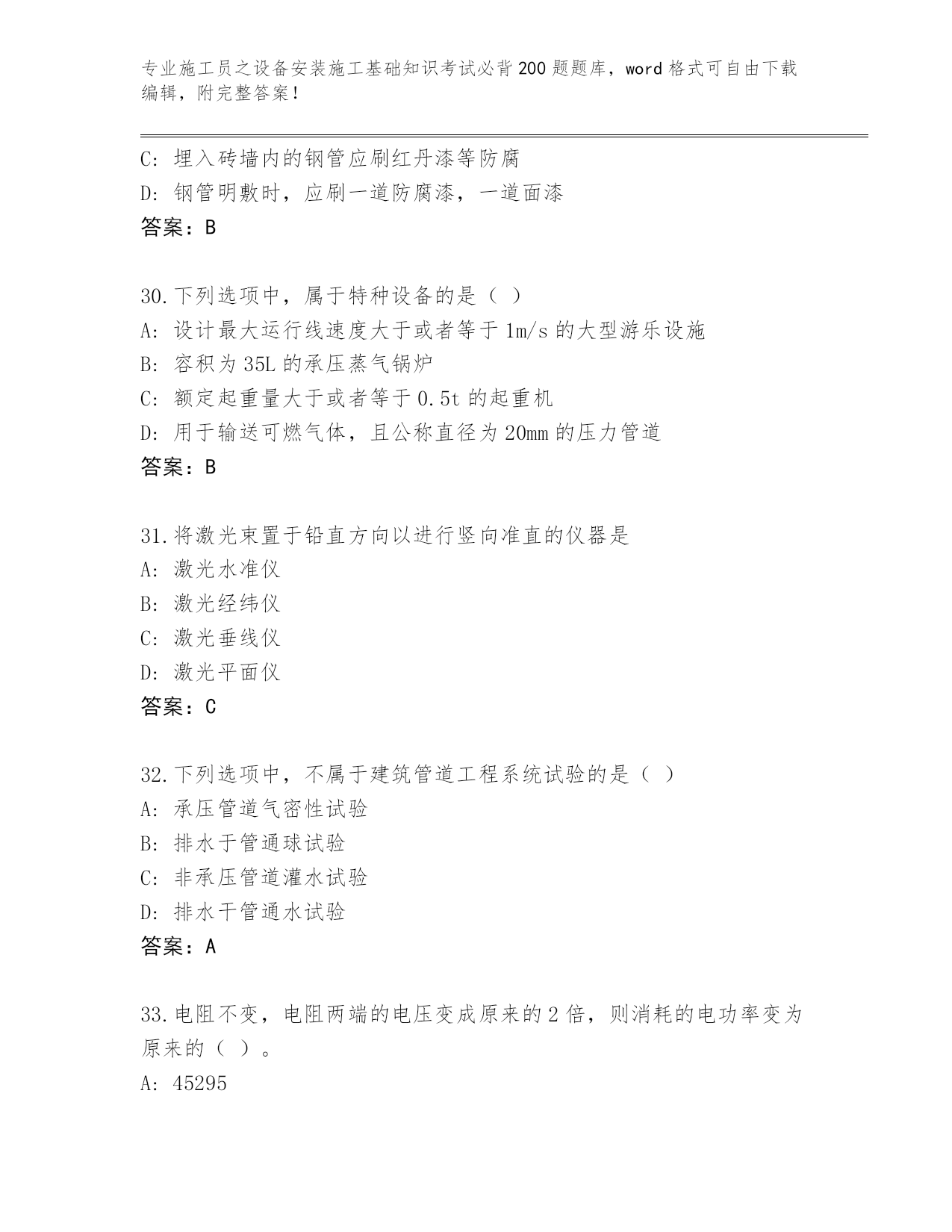 专业施工员之设备安装施工基础知识考试必背200题题库，word格式可自由下载编辑，附完整答案！

C：埋入砖墙内的钢管应刷红丹漆等防腐
D：钢管明敷时，应刷一道防腐漆，一道面漆
答案：B

30.下列选项中，属于特种设备的是（ ）
A：设计最大运行线速度大于或者等于1m/s的大型游乐设施
B：容积为35L的承压蒸气锅炉
C：额定起重量大于或者等于0.5t的起重机
D：用于输送可燃气体，且公称直径为20mm的压力管道
答案：B

31.将激光束置于铅直方向以进行竖向准直的仪器是
A：激光水准仪
B：激光经纬仪
C：激光垂线仪
D：激光平面仪
答案：C

32.下列选项中，不属于建筑管道工程系统试验的是（ ）
A：承压管道气密性试验
B：排水于管通球试验
C：非承压管道灌水试验
D：排水干管通水试验
答案：A

33.电阻不变，电阻两端的电压变成原来的2倍，则消耗的电功率变为原来的（ ）。
A：45295